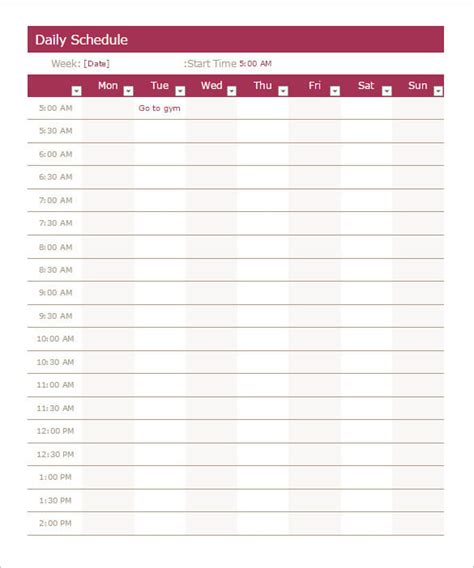 Daily Schedule

Week: [Date] :Start Time 5:00 AM

| | Mon | Tue | Wed | Thu | Fri | Sat | Sun |
|---|---|---|---|---|---|---|---|
| 5:00 AM | | Go to gym | | | | | |
| 5:30 AM | | | | | | | |
| 6:00 AM | | | | | | | |
| 6:30 AM | | | | | | | |
| 7:00 AM | | | | | | | |
| 7:30 AM | | | | | | | |
| 8:00 AM | | | | | | | |
| 8:30 AM | | | | | | | |
| 9:00 AM | | | | | | | |
| 9:30 AM | | | | | | | |
| 10:00 AM | | | | | | | |
| 10:30 AM | | | | | | | |
| 11:00 AM | | | | | | | |
| 11:30 AM | | | | | | | |
| 12:00 PM | | | | | | | |
| 12:30 PM | | | | | | | |
| 1:00 PM | | | | | | | |
| 1:30 PM | | | | | | | |
| 2:00 PM | | | | | | | |